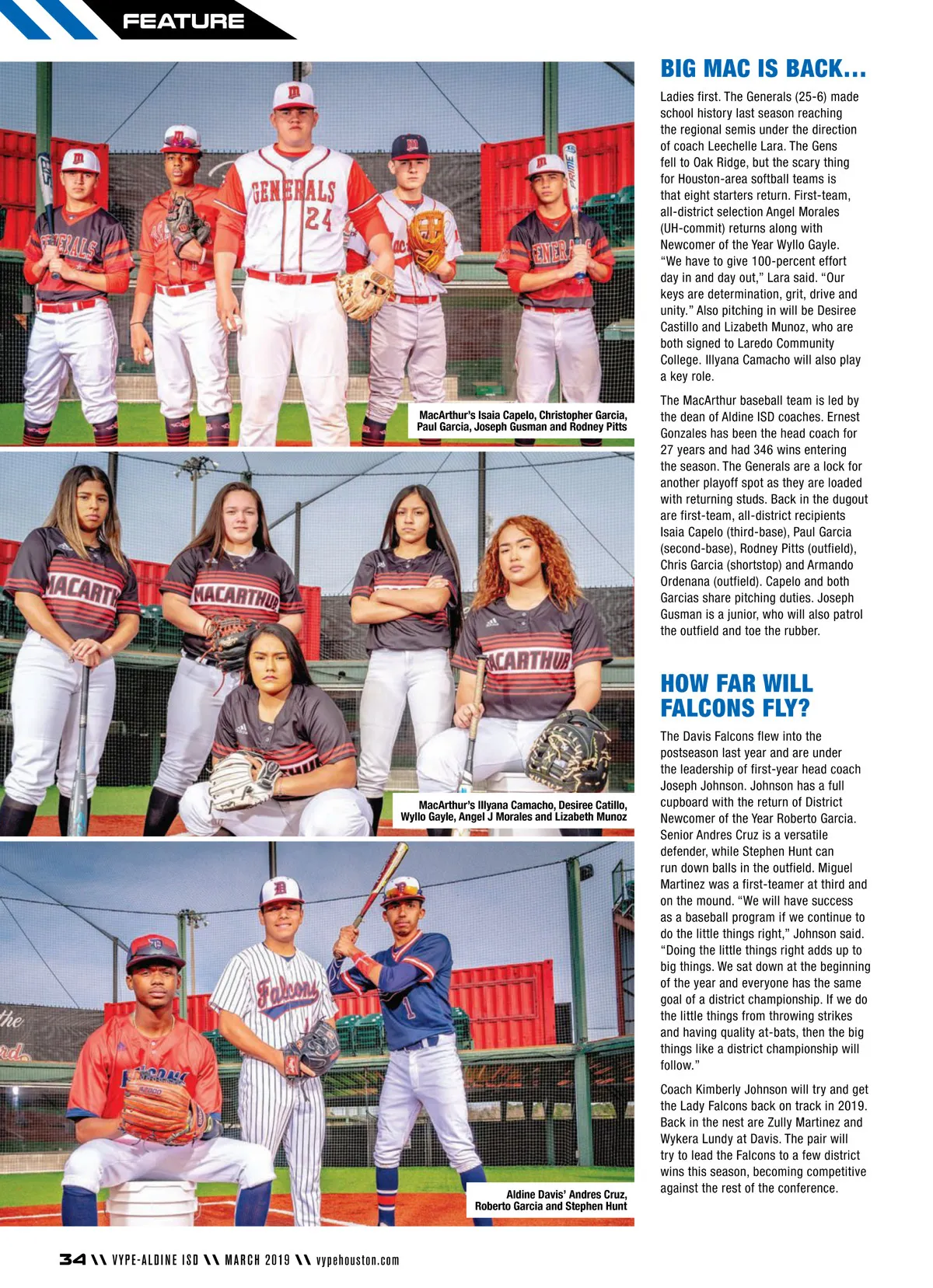 FEATURE

MacArthur's Isaia Capelo, Christopher Garcia, Paul Garcia, Joseph Gusman and Rodney Pitts

MacArthur's Illyana Camacho, Desiree Catillo, Wyllo Gayle, Angel J Morales and Lizabeth Munoz

Aldine Davis' Andres Cruz, Roberto Garcia and Stephen Hunt

BIG MAC IS BACK...

Ladies first. The Generals (25-6) made school history last season reaching the regional semis under the direction of coach Leechelle Lara. The Gens fell to Oak Ridge, but the scary thing for Houston-area softball teams is that eight starters return. First-team, all-district selection Angel Morales (UH-commit) returns along with Newcomer of the Year Wyllo Gayle. "We have to give 100-percent effort day in and day out," Lara said. "Our keys are determination, grit, drive and unity." Also pitching in will be Desiree Castillo and Lizabeth Munoz, who are both signed to Laredo Community College. Illyana Camacho will also play a key role.

The MacArthur baseball team is led by the dean of Aldine ISD coaches. Ernest Gonzales has been the head coach for 27 years and had 346 wins entering the season. The Generals are a lock for another playoff spot as they are loaded with returning studs. Back in the dugout are first-team, all-district recipients Isaia Capelo (third-base), Paul Garcia (second-base), Rodney Pitts (outfield), Chris Garcia (shortstop) and Armando Ordenana (outfield). Capelo and both Garcias share pitching duties. Joseph Gusman is a junior, who will also patrol the outfield and toe the rubber.

HOW FAR WILL FALCONS FLY?

The Davis Falcons flew into the postseason last year and are under the leadership of first-year head coach Joseph Johnson. Johnson has a full cupboard with the return of District Newcomer of the Year Roberto Garcia. Senior Andres Cruz is a versatile defender, while Stephen Hunt can run down balls in the outfield. Miguel Martinez was a first-teamer at third and on the mound. "We will have success as a baseball program if we continue to do the little things right," Johnson said. "Doing the little things right adds up to big things. We sat down at the beginning of the year and everyone has the same goal of a district championship. If we do the little things from throwing strikes and having quality at-bats, then the big things like a district championship will follow."

Coach Kimberly Johnson will try and get the Lady Falcons back on track in 2019. Back in the nest are Zully Martinez and Wykera Lundy at Davis. The pair will try to lead the Falcons to a few district wins this season, becoming competitive against the rest of the conference.

34 \\ VYPE-ALDINE ISD \\ MARCH 2019 \\ vypehouston.com